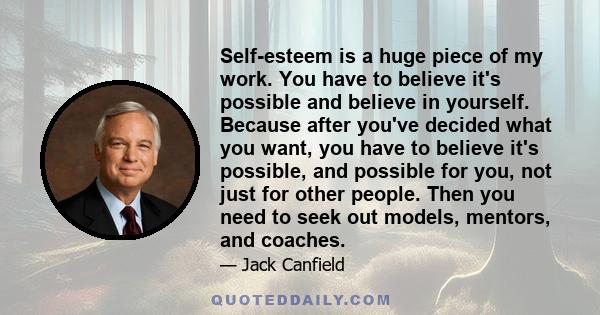 Self-esteem is a huge piece of my work. You have to believe it's possible and believe in yourself. Because after you've decided what you want, you have to believe it's possible, and possible for you, not just for other people. Then you need to seek out models, mentors, and coaches.

— Jack Canfield

QUOTEDDAILY.COM